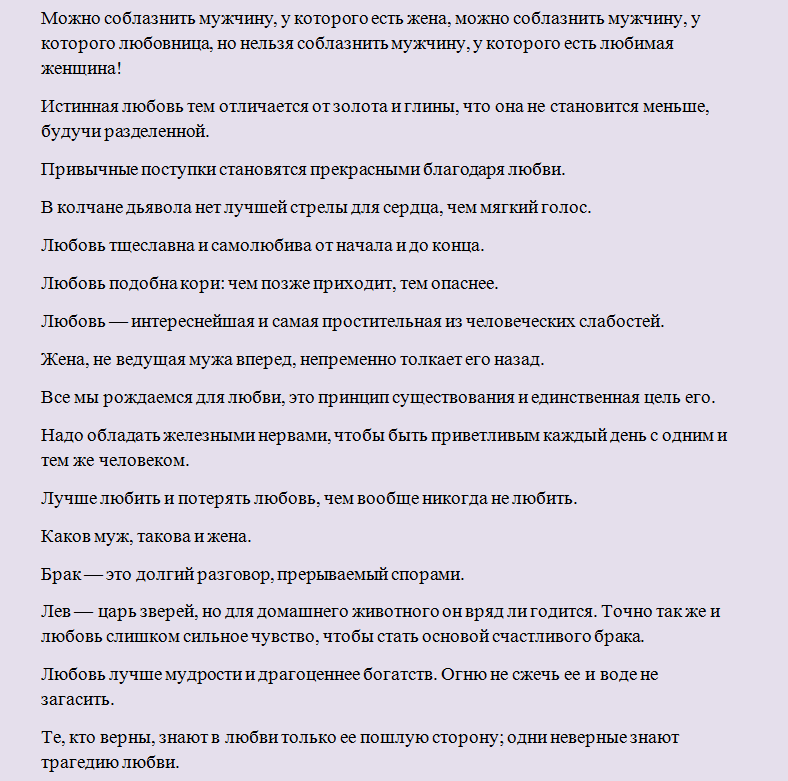 Можно соблазнить мужчину, у которого есть жена, можно соблазнить мужчину, у которого любовница, но нельзя соблазнить мужчину, у которого есть любимая женщина!

Истинная любовь тем отличается от золота и глины, что она не становится меньше, будучи разделенной.

Привычные поступки становятся прекрасными благодаря любви.

В колчане дьявола нет лучшей стрелы для сердца, чем мягкий голос.

Любовь тщеславна и самолюбива от начала и до конца.

Любовь подобна кори: чем позже приходит, тем опаснее.

Любовь — интереснейшая и самая простительная из человеческих слабостей.

Жена, не ведущая мужа вперед, непременно толкает его назад.

Все мы рождаемся для любви, это принцип существования и единственная цель его.

Надо обладать железными нервами, чтобы быть приветливым каждый день с одним и тем же человеком.

Лучше любить и потерять любовь, чем вообще никогда не любить.

Каков муж, такова и жена.

Брак — это долгий разговор, прерываемый спорами.

Лев — царь зверей, но для домашнего животного он вряд ли годится. Точно так же и любовь слишком сильное чувство, чтобы стать основой счастливого брака.

Любовь лучше мудрости и драгоценнее богатств. Огню не сжечь ее и воде не загасить.

Те, кто верны, знают в любви только ее пошлую сторону; одни неверные знают трагедию любви.